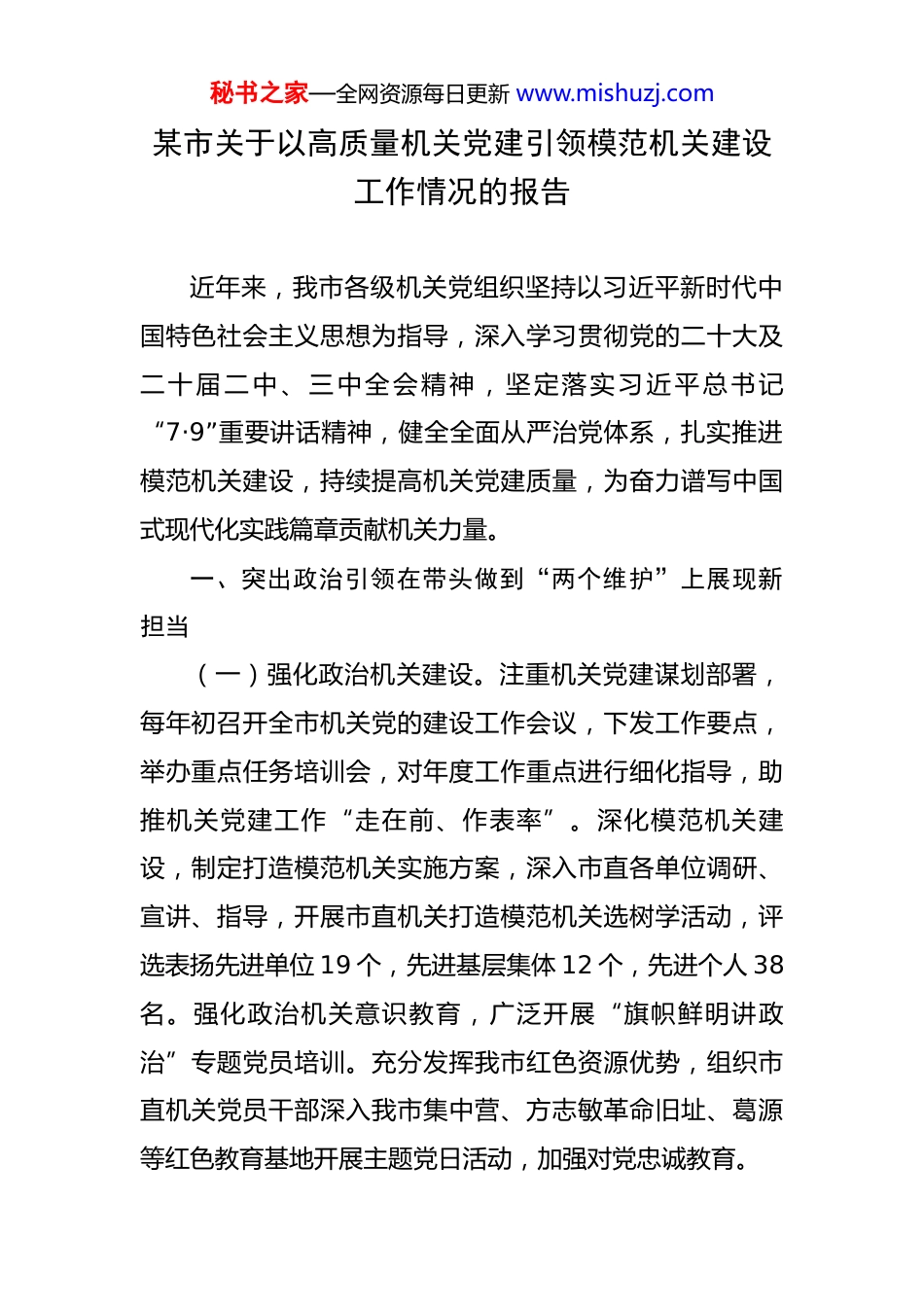 秘书之家—全网资源每日更新 www.mishuzj.com

某市关于以高质量机关党建引领模范机关建设工作情况的报告

近年来，我市各级机关党组织坚持以习近平新时代中国特色社会主义思想为指导，深入学习贯彻党的二十大及二十届二中、三中全会精神，坚定落实习近平总书记“7·9”重要讲话精神，健全全面从严治党体系，扎实推进模范机关建设，持续提高机关党建质量，为奋力谱写中国式现代化实践篇章贡献机关力量。

一、突出政治引领在带头做到“两个维护”上展现新担当

（一）强化政治机关建设。注重机关党建谋划部署，每年初召开全市机关党的建设工作会议，下发工作要点，举办重点任务培训会，对年度工作重点进行细化指导，助推机关党建工作“走在前、作表率”。深化模范机关建设，制定打造模范机关实施方案，深入市直各单位调研、宣讲、指导，开展市直机关打造模范机关选树学活动，评选表扬先进单位 19 个，先进基层集体 12 个，先进个人 38 名。强化政治机关意识教育，广泛开展“旗帜鲜明讲政治”专题党员培训。充分发挥我市红色资源优势，组织市直机关党员干部深入我市集中营、方志敏革命旧址、葛源等红色教育基地开展主题党日活动，加强对党忠诚教育。